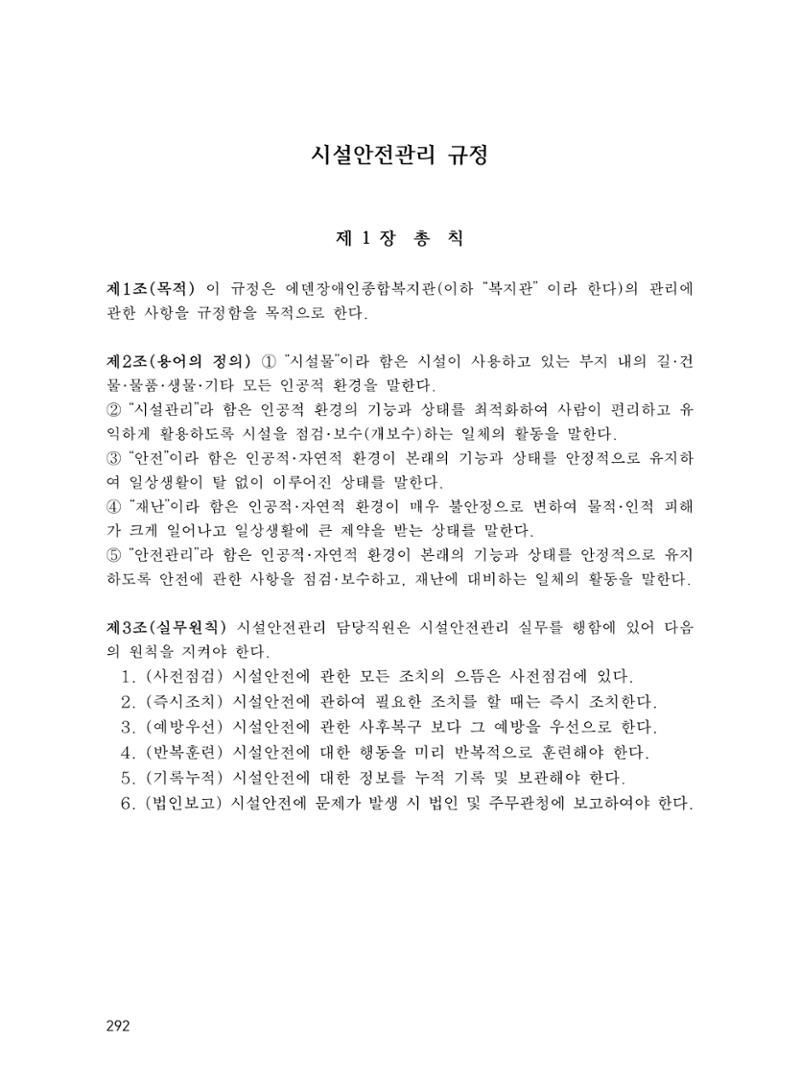 시설안전관리 규정

제 1 장 총 칙

제1조(목적) 이 규정은 에덴장애인종합복지관(이하 "복지관" 이라 한다)의 관리에 관한 사항을 규정함을 목적으로 한다.

제2조(용어의 정의) ① "시설물"이라 함은 시설이 사용하고 있는 부지 내의 길·건물·물품·생물·기타 모든 인공적 환경을 말한다.
② "시설관리"라 함은 인공적 환경의 기능과 상태를 최적화하여 사람이 편리하고 유익하게 활용하도록 시설을 점검·보수(개보수)하는 일체의 활동을 말한다.
③ "안전"이라 함은 인공적·자연적 환경이 본래의 기능과 상태를 안정적으로 유지하여 일상생활이 탈 없이 이루어진 상태를 말한다.
④ "재난"이라 함은 인공적·자연적 환경이 매우 불안정으로 변하여 물적·인적 피해가 크게 일어나고 일상생활에 큰 제약을 받는 상태를 말한다.
⑤ "안전관리"라 함은 인공적·자연적 환경이 본래의 기능과 상태를 안정적으로 유지하도록 안전에 관한 사항을 점검·보수하고, 재난에 대비하는 일체의 활동을 말한다.

제3조(실무원칙) 시설안전관리 담당직원은 시설안전관리 실무를 행함에 있어 다음의 원칙을 지켜야 한다.
1. (사전점검) 시설안전에 관한 모든 조치의 으뜸은 사전점검에 있다.
2. (즉시조치) 시설안전에 관하여 필요한 조치를 할 때는 즉시 조치한다.
3. (예방우선) 시설안전에 관한 사후복구 보다 그 예방을 우선으로 한다.
4. (반복훈련) 시설안전에 대한 행동을 미리 반복적으로 훈련해야 한다.
5. (기록누적) 시설안전에 대한 정보를 누적 기록 및 보관해야 한다.
6. (법인보고) 시설안전에 문제가 발생 시 법인 및 주무관청에 보고하여야 한다.

292